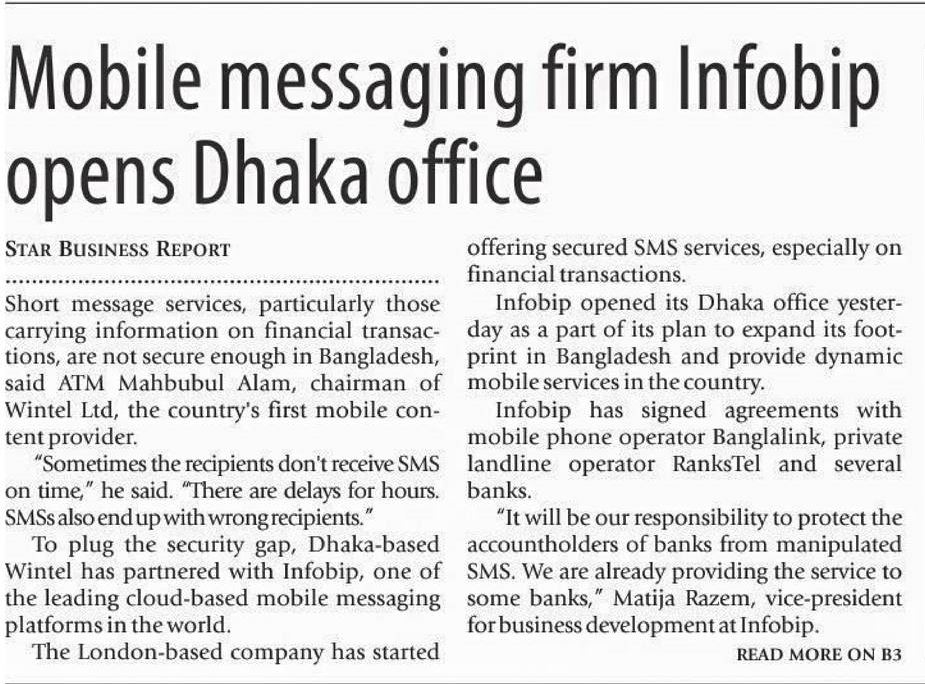 Mobile messaging firm Infobip opens Dhaka office

STAR BUSINESS REPORT

Short message services, particularly those carrying information on financial transactions, are not secure enough in Bangladesh, said ATM Mahbubul Alam, chairman of Wintel Ltd, the country's first mobile content provider.

"Sometimes the recipients don't receive SMS on time," he said. "There are delays for hours. SMSs also end up with wrong recipients."

To plug the security gap, Dhaka-based Wintel has partnered with Infobip, one of the leading cloud-based mobile messaging platforms in the world.

The London-based company has started offering secured SMS services, especially on financial transactions.

Infobip opened its Dhaka office yesterday as a part of its plan to expand its footprint in Bangladesh and provide dynamic mobile services in the country.

Infobip has signed agreements with mobile phone operator Banglalink, private landline operator RanksTel and several banks.

"It will be our responsibility to protect the accountholders of banks from manipulated SMS. We are already providing the service to some banks," Matija Razem, vice-president for business development at Infobip.

READ MORE ON B3